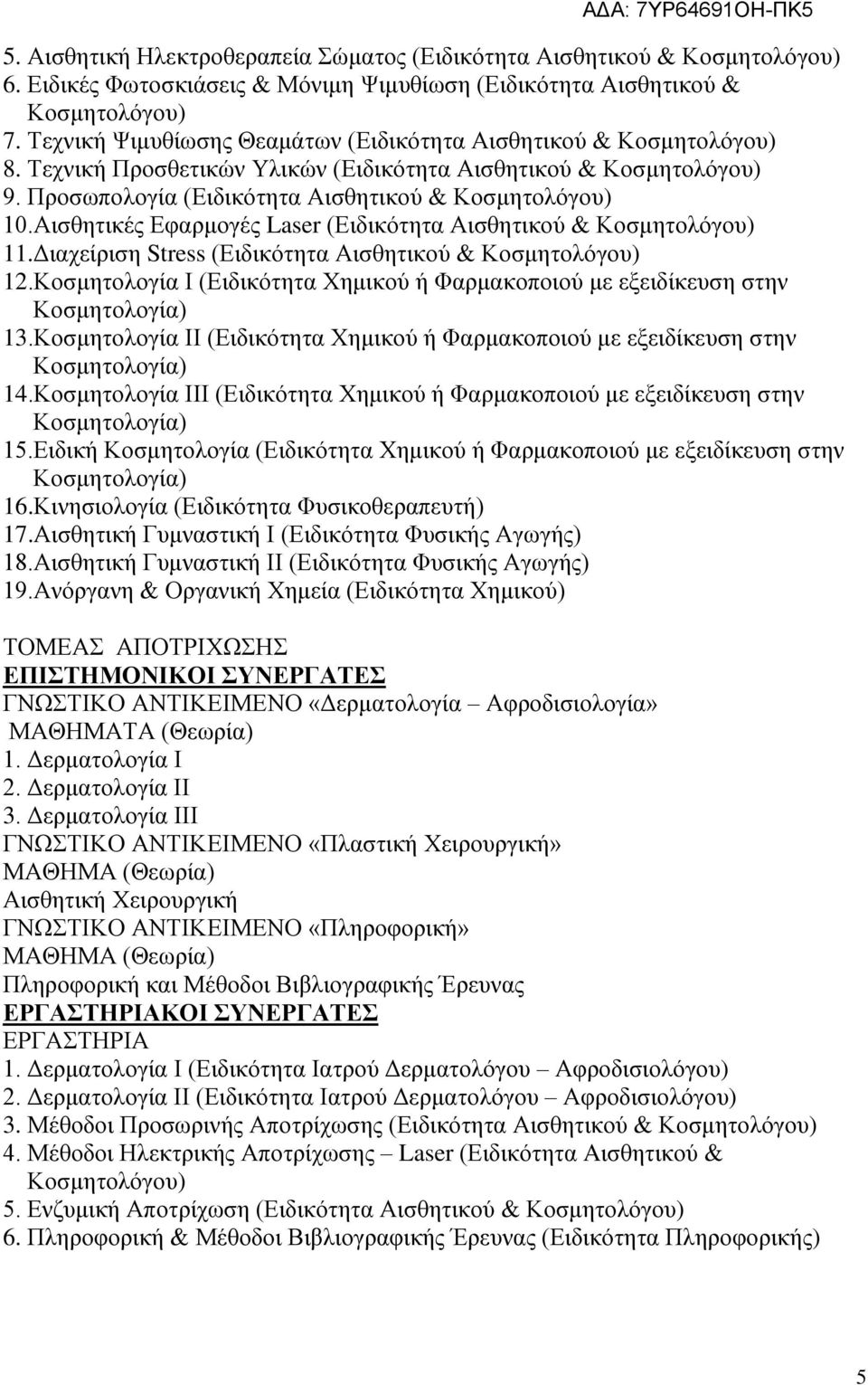 ΑΔΑ: 7ΥΡ64691ΟΗ-ΠΚ5

5. Αισθητική Ηλεκτροθεραπεία Σώματος (Ειδικότητα Αισθητικού & Κοσμητολόγου)
6. Ειδικές Φωτοσκιάσεις & Μόνιμη Ψιμυθίωση (Ειδικότητα Αισθητικού & Κοσμητολόγου)
7. Τεχνική Ψιμυθίωσης Θεαμάτων (Ειδικότητα Αισθητικού & Κοσμητολόγου)
8. Τεχνική Προσθετικών Υλικών (Ειδικότητα Αισθητικού & Κοσμητολόγου)
9. Προσωπολογία (Ειδικότητα Αισθητικού & Κοσμητολόγου)
10.Αισθητικές Εφαρμογές Laser (Ειδικότητα Αισθητικού & Κοσμητολόγου)
11.Διαχείριση Stress (Ειδικότητα Αισθητικού & Κοσμητολόγου)
12.Κοσμητολογία Ι (Ειδικότητα Χημικού ή Φαρμακοποιού με εξειδίκευση στην Κοσμητολογία)
13.Κοσμητολογία ΙΙ (Ειδικότητα Χημικού ή Φαρμακοποιού με εξειδίκευση στην Κοσμητολογία)
14.Κοσμητολογία ΙΙΙ (Ειδικότητα Χημικού ή Φαρμακοποιού με εξειδίκευση στην Κοσμητολογία)
15.Ειδική Κοσμητολογία (Ειδικότητα Χημικού ή Φαρμακοποιού με εξειδίκευση στην Κοσμητολογία)
16.Κινησιολογία (Ειδικότητα Φυσικοθεραπευτή)
17.Αισθητική Γυμναστική Ι (Ειδικότητα Φυσικής Αγωγής)
18.Αισθητική Γυμναστική ΙΙ (Ειδικότητα Φυσικής Αγωγής)
19.Ανόργανη & Οργανική Χημεία (Ειδικότητα Χημικού)

ΤΟΜΕΑΣ ΑΠΟΤΡΙΧΩΣΗΣ
ΕΠΙΣΤΗΜΟΝΙΚΟΙ ΣΥΝΕΡΓΑΤΕΣ
ΓΝΩΣΤΙΚΟ ΑΝΤΙΚΕΙΜΕΝΟ «Δερματολογία – Αφροδισιολογία»
ΜΑΘΗΜΑΤΑ (Θεωρία)
1. Δερματολογία Ι
2. Δερματολογία ΙΙ
3. Δερματολογία ΙΙΙ
ΓΝΩΣΤΙΚΟ ΑΝΤΙΚΕΙΜΕΝΟ «Πλαστική Χειρουργική»
ΜΑΘΗΜΑ (Θεωρία)
Αισθητική Χειρουργική
ΓΝΩΣΤΙΚΟ ΑΝΤΙΚΕΙΜΕΝΟ «Πληροφορική»
ΜΑΘΗΜΑ (Θεωρία)
Πληροφορική και Μέθοδοι Βιβλιογραφικής Έρευνας
ΕΡΓΑΣΤΗΡΙΑΚΟΙ ΣΥΝΕΡΓΑΤΕΣ
ΕΡΓΑΣΤΗΡΙΑ
1. Δερματολογία Ι (Ειδικότητα Ιατρού Δερματολόγου – Αφροδισιολόγου)
2. Δερματολογία ΙΙ (Ειδικότητα Ιατρού Δερματολόγου – Αφροδισιολόγου)
3. Μέθοδοι Προσωρινής Αποτρίχωσης (Ειδικότητα Αισθητικού & Κοσμητολόγου)
4. Μέθοδοι Ηλεκτρικής Αποτρίχωσης – Laser (Ειδικότητα Αισθητικού & Κοσμητολόγου)
5. Ενζυμική Αποτρίχωση (Ειδικότητα Αισθητικού & Κοσμητολόγου)
6. Πληροφορική & Μέθοδοι Βιβλιογραφικής Έρευνας (Ειδικότητα Πληροφορικής)

5